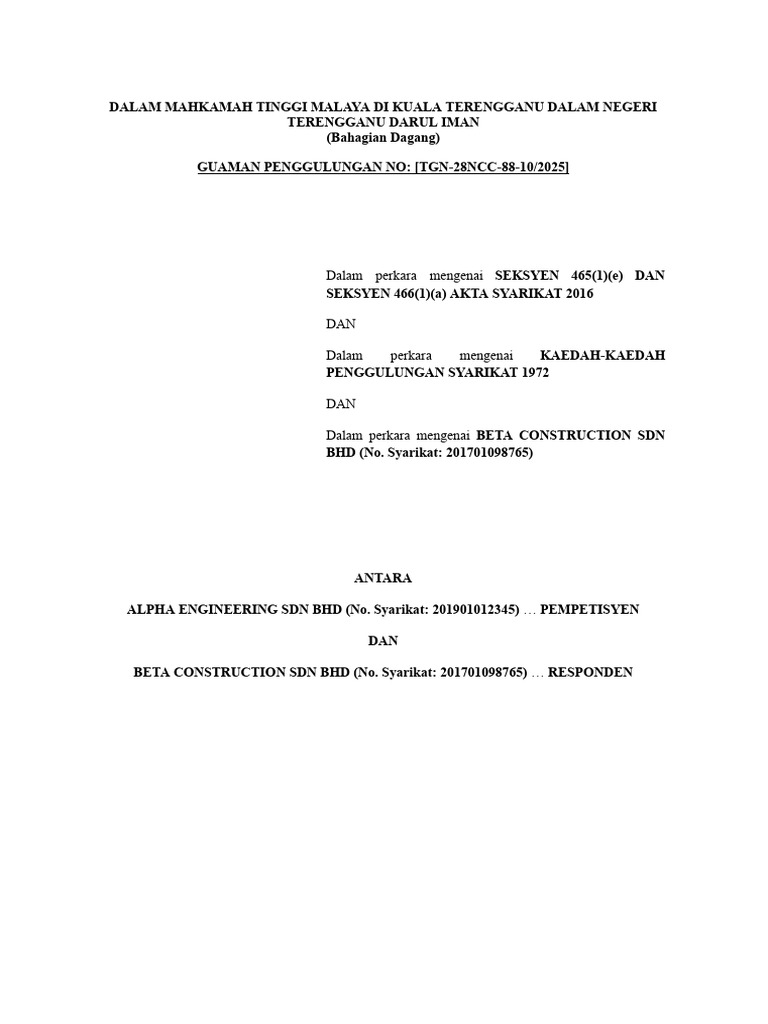 DALAM MAHKAMAH TINGGI MALAYA DI KUALA TERENGGANU DALAM NEGERI TERENGGANU DARUL IMAN
(Bahagian Dagang)

GUAMAN PENGGULUNGAN NO: [TGN-28NCC-88-10/2025]

Dalam perkara mengenai SEKSYEN 465(1)(e) DAN SEKSYEN 466(1)(a) AKTA SYARIKAT 2016

DAN

Dalam perkara mengenai KAEDAH-KAEDAH PENGGULUNGAN SYARIKAT 1972

DAN

Dalam perkara mengenai BETA CONSTRUCTION SDN BHD (No. Syarikat: 201701098765)

ANTARA

ALPHA ENGINEERING SDN BHD (No. Syarikat: 201901012345) … PEMPETISYEN

DAN

BETA CONSTRUCTION SDN BHD (No. Syarikat: 201701098765) … RESPONDEN